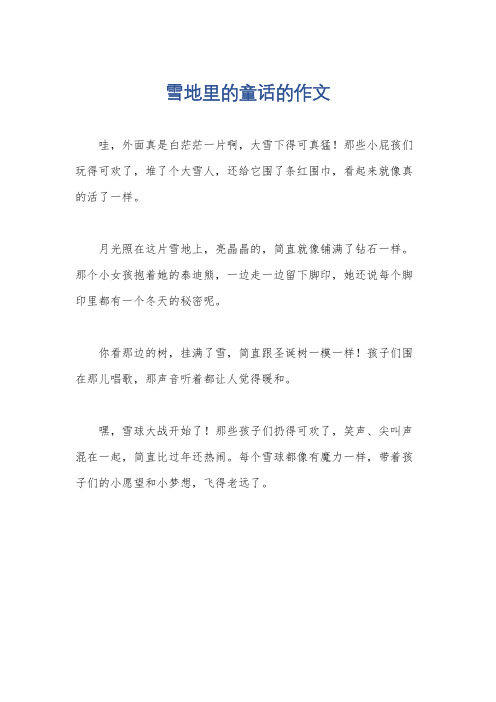 雪地里的童话的作文

哇，外面真是白茫茫一片啊，大雪下得可真猛！那些小屁孩们玩得可欢了，堆了个大雪人，还给它围了条红围巾，看起来就像真的活了一样。

月光照在这片雪地上，亮晶晶的，简直就像铺满了钻石一样。那个小女孩抱着她的泰迪熊，一边走一边留下脚印，她还说每个脚印里都有一个冬天的秘密呢。

你看那边的树，挂满了雪，简直跟圣诞树一模一样！孩子们围在那儿唱歌，那声音听着都让人觉得暖和。

嘿，雪球大战开始了！那些孩子们扔得可欢了，笑声、尖叫声混在一起，简直比过年还热闹。每个雪球都像有魔力一样，带着孩子们的小愿望和小梦想，飞得老远了。